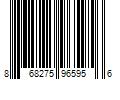 8 68275 96595 6